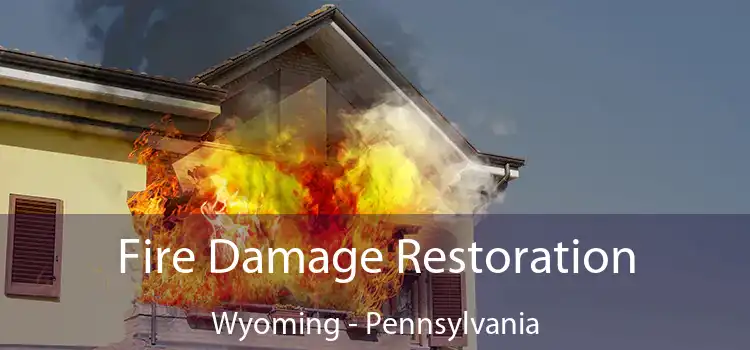 Fire Damage Restoration

Wyoming - Pennsylvania